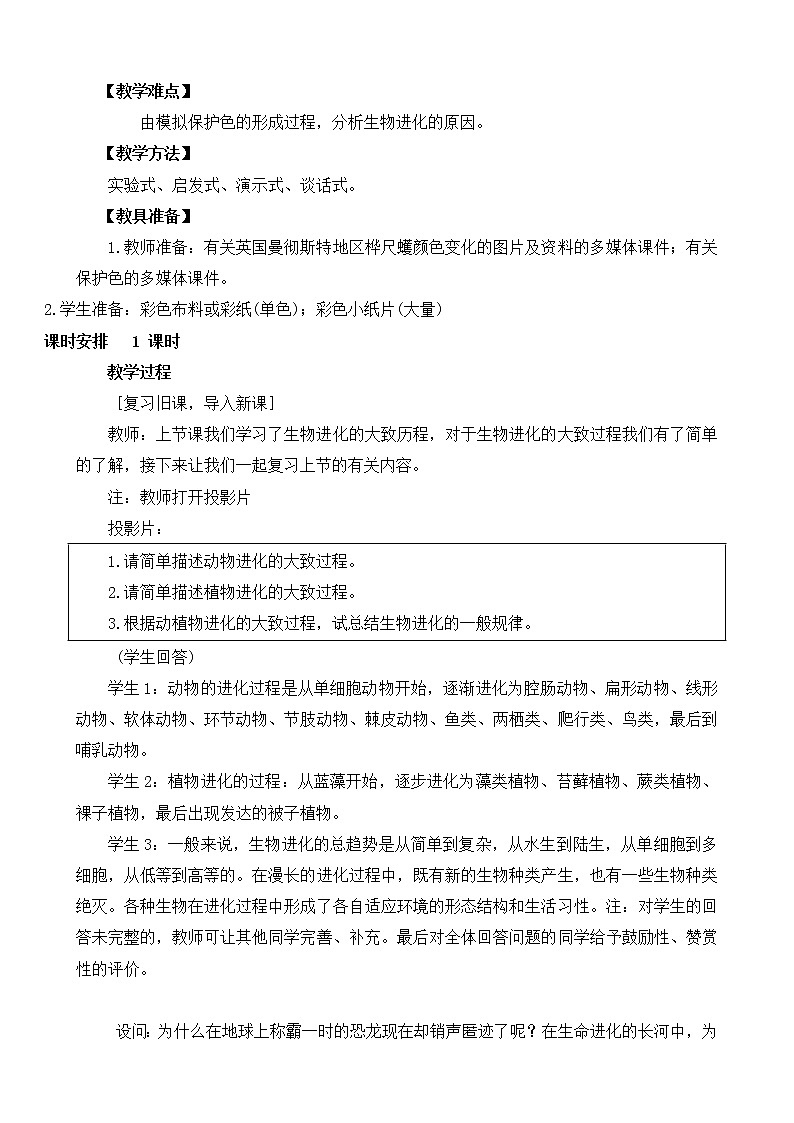 【教学难点】

由模拟保护色的形成过程，分析生物进化的原因。

【教学方法】

实验式、启发式、演示式、谈话式。

【教具准备】

1.教师准备：有关英国曼彻斯特地区桦尺蠖颜色变化的图片及资料的多媒体课件；有关保护色的多媒体课件。

2.学生准备：彩色布料或彩纸(单色)；彩色小纸片(大量)

课时安排　1 课时

教学过程

［复习旧课，导入新课］

教师：上节课我们学习了生物进化的大致历程，对于生物进化的大致过程我们有了简单的了解，接下来让我们一起复习上节的有关内容。

注：教师打开投影片

投影片：

1.请简单描述动物进化的大致过程。

2.请简单描述植物进化的大致过程。

3.根据动植物进化的大致过程，试总结生物进化的一般规律。

（学生回答）

学生 1：动物的进化过程是从单细胞动物开始，逐渐进化为腔肠动物、扁形动物、线形动物、软体动物、环节动物、节肢动物、棘皮动物、鱼类、两栖类、爬行类、鸟类，最后到哺乳动物。

学生 2：植物进化的过程：从蓝藻开始，逐步进化为藻类植物、苔藓植物、蕨类植物、裸子植物，最后出现发达的被子植物。

学生 3：一般来说，生物进化的总趋势是从简单到复杂，从水生到陆生，从单细胞到多细胞，从低等到高等的。在漫长的进化过程中，既有新的生物种类产生，也有一些生物种类绝灭。各种生物在进化过程中形成了各自适应环境的形态结构和生活习性。注：对学生的回答未完整的，教师可让其他同学完善、补充。最后对全体回答问题的同学给予鼓励性、赞赏性的评价。

设问：为什么在地球上称霸一时的恐龙现在却销声匿迹了呢？在生命进化的长河中，为